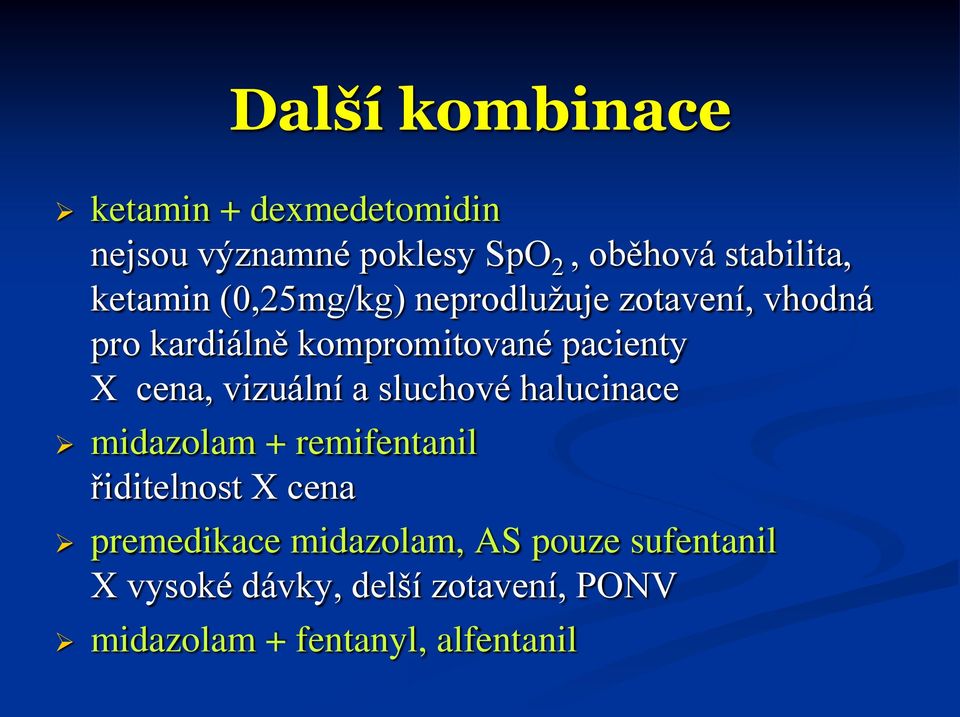 Další kombinace

➢ ketamin + dexmedetomidin
nejsou významné poklesy $SpO_2$ , oběhová stabilita, ketamin (0,25mg/kg) neprodlužuje zotavení, vhodná pro kardiálně kompromitované pacienty
X cena, vizuální a sluchové halucinace

➢ midazolam + remifentanil
řiditelnost X cena

➢ premedikace midazolam, AS pouze sufentanil
X vysoké dávky, delší zotavení, PONV

➢ midazolam + fentanyl, alfentanil